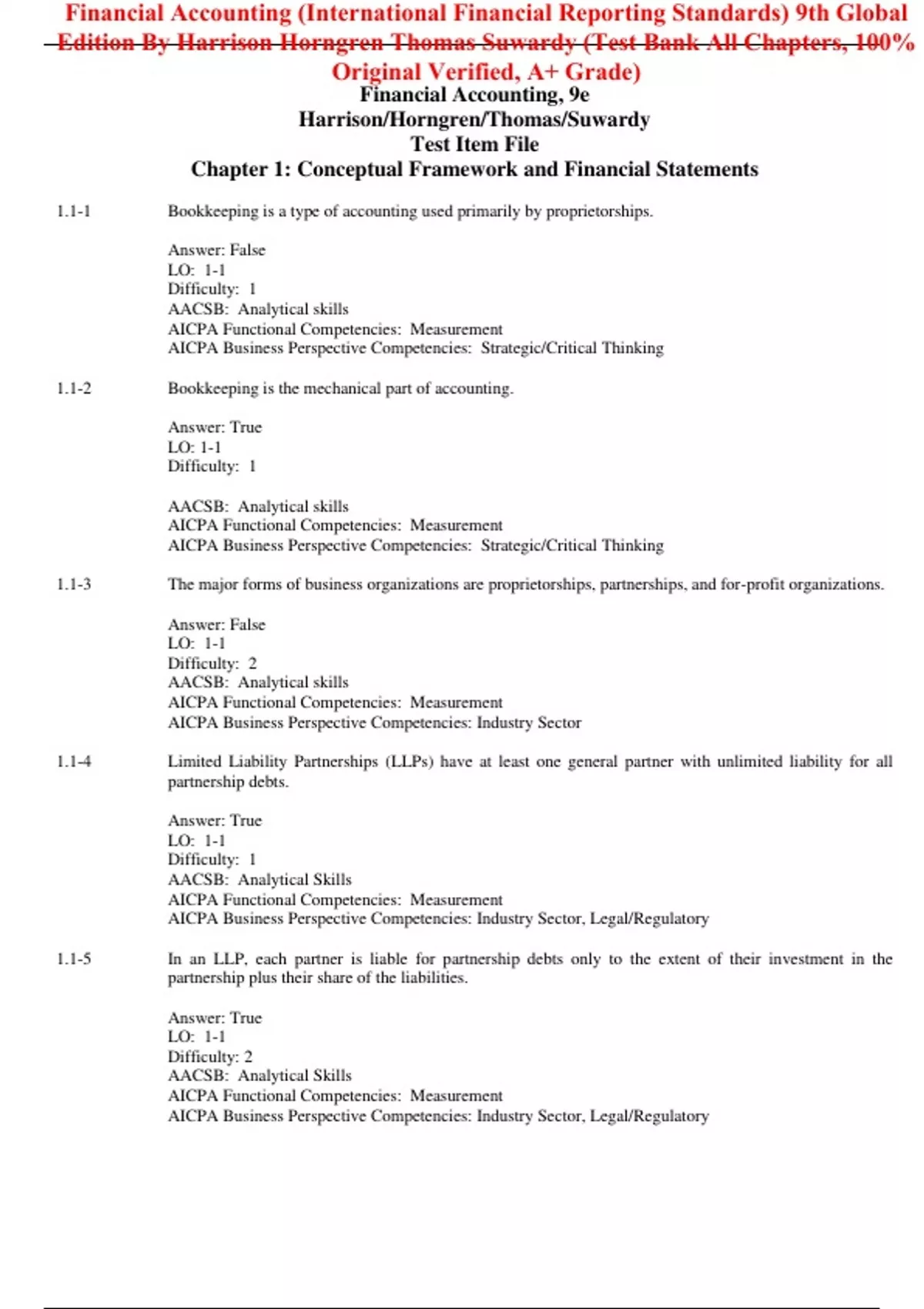 Financial Accounting (International Financial Reporting Standards) 9th Global Edition By Harrison Horngren Thomas Suwardy (Test Bank All Chapters, 100% Original Verified, A+ Grade)

Financial Accounting, 9e
Harrison/Horngren/Thomas/Suwardy
Test Item File
Chapter 1: Conceptual Framework and Financial Statements

1.1-1 Bookkeeping is a type of accounting used primarily by proprietorships.

Answer: False
LO: 1-1
Difficulty: 1
AACSB: Analytical skills
AICPA Functional Competencies: Measurement
AICPA Business Perspective Competencies: Strategic/Critical Thinking

1.1-2 Bookkeeping is the mechanical part of accounting.

Answer: True
LO: 1-1
Difficulty: 1

AACSB: Analytical skills
AICPA Functional Competencies: Measurement
AICPA Business Perspective Competencies: Strategic/Critical Thinking

1.1-3 The major forms of business organizations are proprietorships, partnerships, and for-profit organizations.

Answer: False
LO: 1-1
Difficulty: 2
AACSB: Analytical skills
AICPA Functional Competencies: Measurement
AICPA Business Perspective Competencies: Industry Sector

1.1-4 Limited Liability Partnerships (LLPs) have at least one general partner with unlimited liability for all partnership debts.

Answer: True
LO: 1-1
Difficulty: 1
AACSB: Analytical Skills
AICPA Functional Competencies: Measurement
AICPA Business Perspective Competencies: Industry Sector, Legal/Regulatory

1.1-5 In an LLP, each partner is liable for partnership debts only to the extent of their investment in the partnership plus their share of the liabilities.

Answer: True
LO: 1-1
Difficulty: 2
AACSB: Analytical Skills
AICPA Functional Competencies: Measurement
AICPA Business Perspective Competencies: Industry Sector, Legal/Regulatory